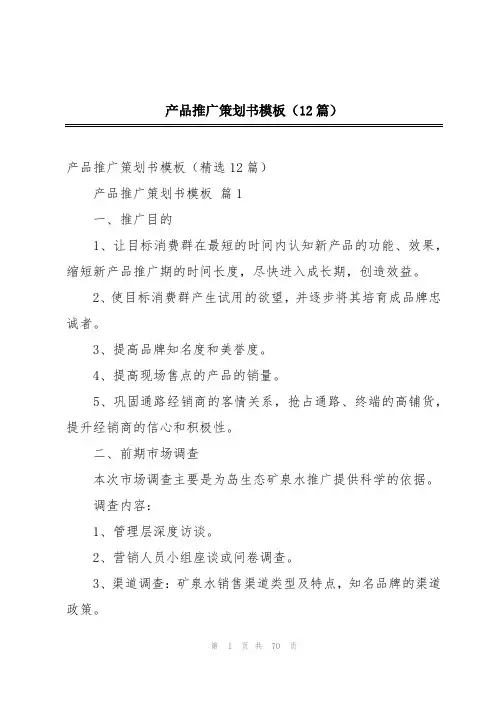 产品推广策划书模板（12篇）

产品推广策划书模板（精选12篇）

产品推广策划书模板 篇1

一、推广目的

1、让目标消费群在最短的时间内认知新产品的功能、效果，缩短新产品推广期的时间长度，尽快进入成长期，创造效益。

2、使目标消费群产生试用的欲望，并逐步将其培育成品牌忠诚者。

3、提高品牌知名度和美誉度。

4、提高现场售点的产品的销量。

5、巩固通路经销商的客情关系，抢占通路、终端的高铺货，提升经销商的信心和积极性。

二、前期市场调查

本次市场调查主要是为岛生态矿泉水推广提供科学的依据。

调查内容：

1、管理层深度访谈。

2、营销人员小组座谈或问卷调查。

3、渠道调查：矿泉水销售渠道类型及特点，知名品牌的渠道政策。

第 1 页 共 70 页